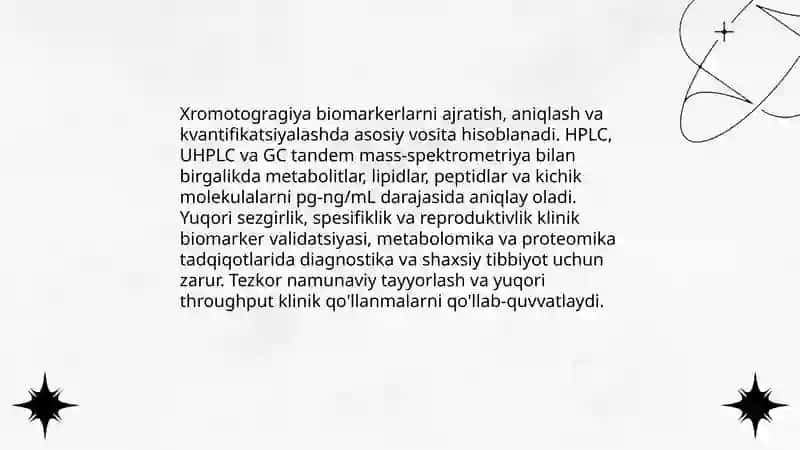 Xromotogragiya biomarkerlarni ajratish, aniqlash va kvantifikatsiyalashda asosiy vosita hisoblanadi. HPLC, UHPLC va GC tandem mass-spektrometriya bilan birgalikda metabolitlar, lipidlar, peptidlar va kichik molekulalarni pg-ng/mL darajasida aniqlay oladi. Yuqori sezgirlik, spesifiklik va reproduktivlik klinik biomarker validatsiyasi, metabolomika va proteomika tadqiqotlarida diagnostika va shaxsiy tibbiyot uchun zarur. Tezkor namunaviy tayyorlash va yuqori throughput klinik qo'llanmalarni qo'llab-quvvatlaydi.